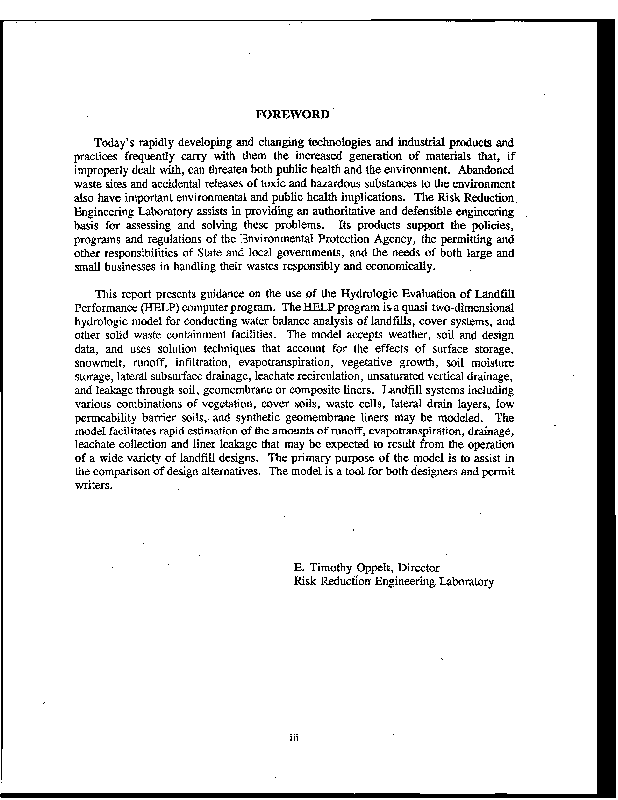 FOREWORD

Today's rapidly developing and changing technologies and industrial products and practices frequently carry with them the increased generation of materials that, if improperly dealt with, can threaten both public health and the environment. Abandoned waste sites and accidental releases of toxic and hazardous substances to the environment also have important environmental and public health implications. The Risk Reduction Engineering Laboratory assists in providing an authoritative and defensible engineering basis for assessing and solving these problems. Its products support the policies, programs and regulations of the Environmental Protection Agency, the permitting and other responsibilities of State and local governments, and the needs of both large and small businesses in handling their wastes responsibly and economically.

This report presents guidance on the use of the Hydrologic Evaluation of Landfill Performance (HELP) computer program. The HELP program is a quasi two-dimensional hydrologic model for conducting water balance analysis of landfills, cover systems, and other solid waste containment facilities. The model accepts weather, soil and design data, and uses solution techniques that account for the effects of surface storage, snowmelt, runoff, infiltration, evapotranspiration, vegetative growth, soil moisture storage, lateral subsurface drainage, leachate recirculation, unsaturated vertical drainage, and leakage through soil, geomembrane or composite liners. Landfill systems including various combinations of vegetation, cover soils, waste cells, lateral drain layers, low permeability barrier soils, and synthetic geomembrane liners may be modeled. The model facilitates rapid estimation of the amounts of runoff, evapotranspiration, drainage, leachate collection and liner leakage that may be expected to result from the operation of a wide variety of landfill designs. The primary purpose of the model is to assist in the comparison of design alternatives. The model is a tool for both designers and permit writers.

E. Timothy Oppelt, Director
Risk Reduction Engineering Laboratory

iii